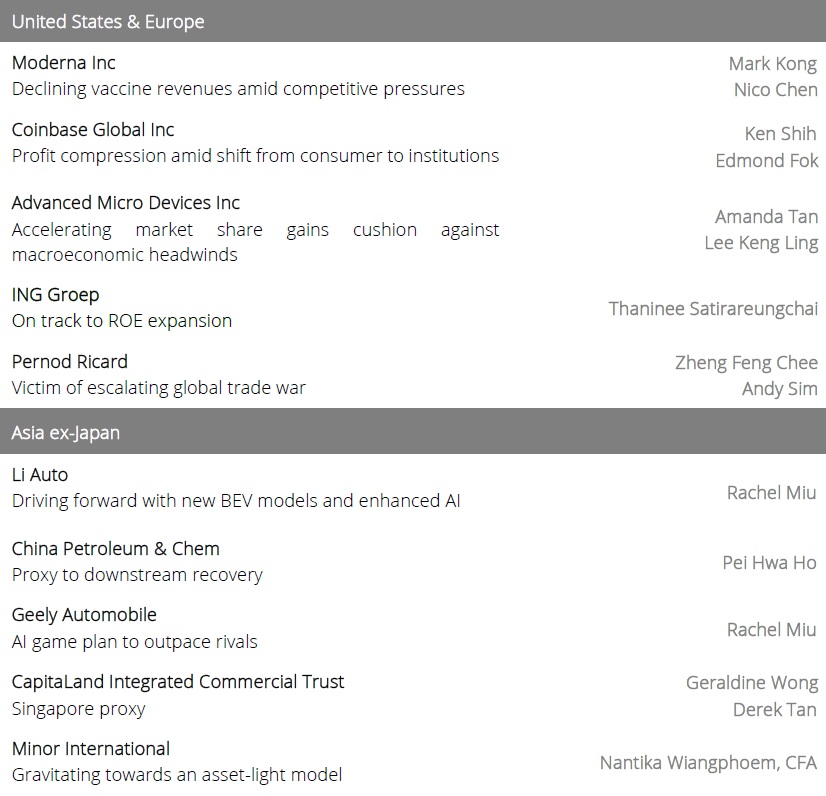 United States & Europe

Moderna Inc
Declining vaccine revenues amid competitive pressures
Mark Kong
Nico Chen

Coinbase Global Inc
Profit compression amid shift from consumer to institutions
Ken Shih
Edmond Fok

Advanced Micro Devices Inc
Accelerating market share gains cushion against macroeconomic headwinds
Amanda Tan
Lee Keng Ling

ING Groep
On track to ROE expansion
Thaninee Satirareungchai

Pernod Ricard
Victim of escalating global trade war
Zheng Feng Chee
Andy Sim

Asia ex-Japan

Li Auto
Driving forward with new BEV models and enhanced AI
Rachel Miu

China Petroleum & Chem
Proxy to downstream recovery
Pei Hwa Ho

Geely Automobile
AI game plan to outpace rivals
Rachel Miu

CapitaLand Integrated Commercial Trust
Singapore proxy
Geraldine Wong
Derek Tan

Minor International
Gravitating towards an asset-light model
Nantika Wiangphoem, CFA